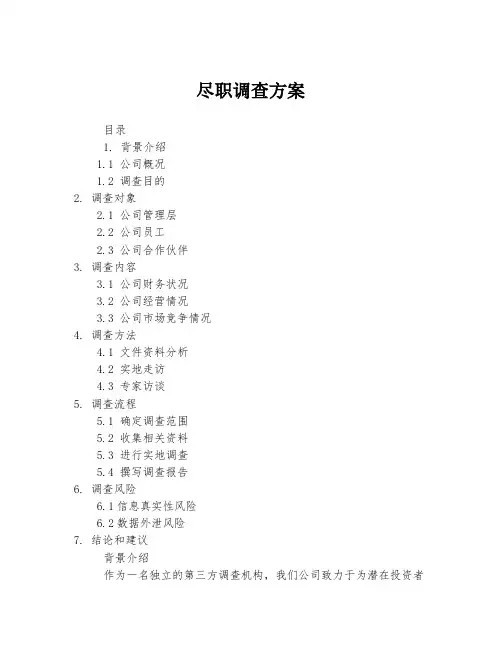 尽职调查方案

目录

1. 背景介绍

1.1 公司概况

1.2 调查目的

2. 调查对象

2.1 公司管理层

2.2 公司员工

2.3 公司合作伙伴

3. 调查内容

3.1 公司财务状况

3.2 公司经营情况

3.3 公司市场竞争情况

4. 调查方法

4.1 文件资料分析

4.2 实地走访

4.3 专家访谈

5. 调查流程

5.1 确定调查范围

5.2 收集相关资料

5.3 进行实地调查

5.4 撰写调查报告

6. 调查风险

6.1 信息真实性风险

6.2 数据外泄风险

7. 结论和建议

背景介绍

作为一名独立的第三方调查机构，我们公司致力于为潜在投资者